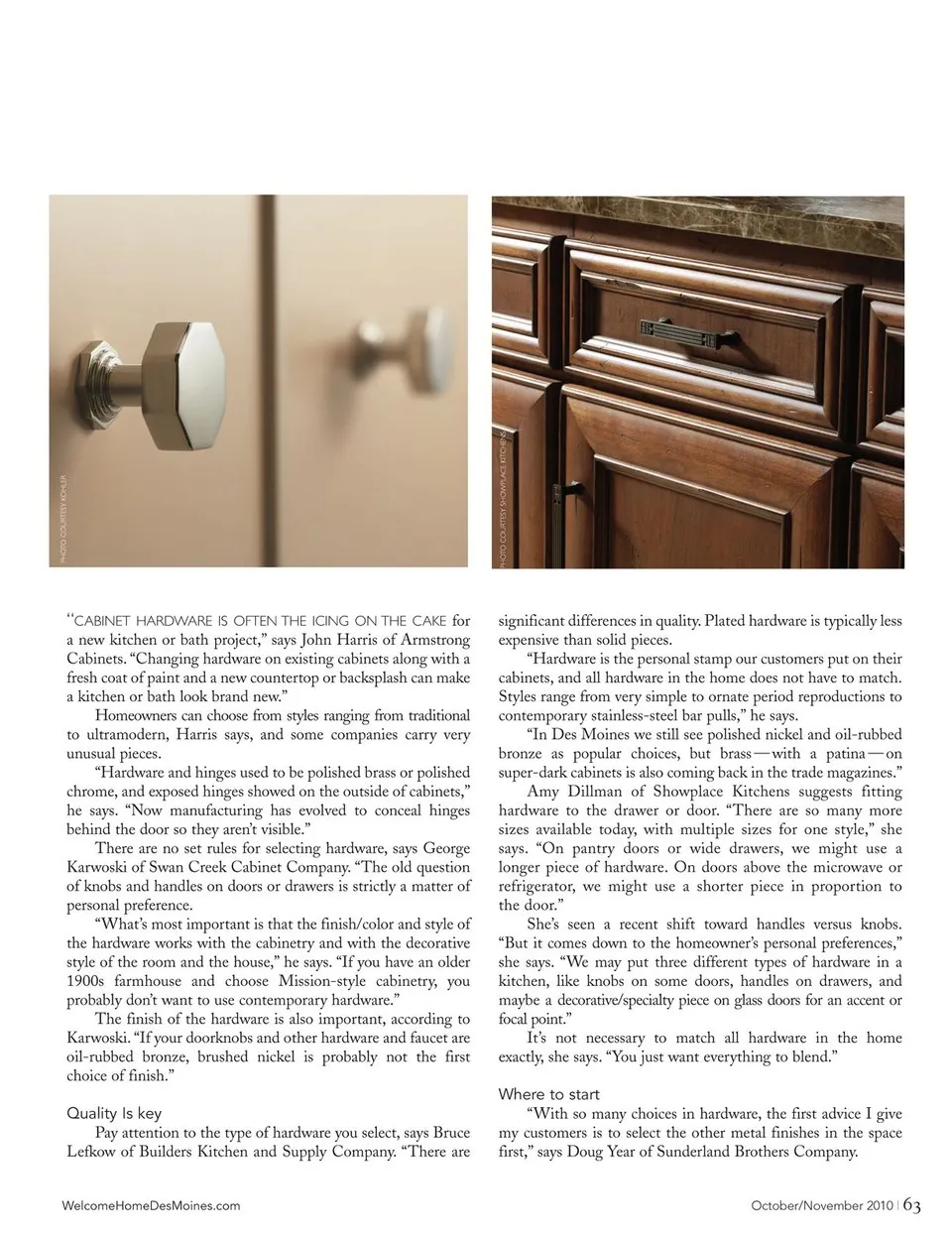 PHOTO COURTESY KOHLER

PHOTO COURTESY SHOWPLACE KITCHENS

"CABINET HARDWARE IS OFTEN THE ICING ON THE CAKE for a new kitchen or bath project," says John Harris of Armstrong Cabinets. "Changing hardware on existing cabinets along with a fresh coat of paint and a new countertop or backsplash can make a kitchen or bath look brand new."

Homeowners can choose from styles ranging from traditional to ultramodern, Harris says, and some companies carry very unusual pieces.

"Hardware and hinges used to be polished brass or polished chrome, and exposed hinges showed on the outside of cabinets," he says. "Now manufacturing has evolved to conceal hinges behind the door so they aren't visible."

There are no set rules for selecting hardware, says George Karwoski of Swan Creek Cabinet Company. "The old question of knobs and handles on doors or drawers is strictly a matter of personal preference.

"What's most important is that the finish/color and style of the hardware works with the cabinetry and with the decorative style of the room and the house," he says. "If you have an older 1900s farmhouse and choose Mission-style cabinetry, you probably don't want to use contemporary hardware."

The finish of the hardware is also important, according to Karwoski. "If your doorknobs and other hardware and faucet are oil-rubbed bronze, brushed nickel is probably not the first choice of finish."

Quality Is key

Pay attention to the type of hardware you select, says Bruce Lefkow of Builders Kitchen and Supply Company. "There are significant differences in quality. Plated hardware is typically less expensive than solid pieces.

"Hardware is the personal stamp our customers put on their cabinets, and all hardware in the home does not have to match. Styles range from very simple to ornate period reproductions to contemporary stainless-steel bar pulls," he says.

"In Des Moines we still see polished nickel and oil-rubbed bronze as popular choices, but brass—with a patina—on super-dark cabinets is also coming back in the trade magazines."

Amy Dillman of Showplace Kitchens suggests fitting hardware to the drawer or door. "There are so many more sizes available today, with multiple sizes for one style," she says. "On pantry doors or wide drawers, we might use a longer piece of hardware. On doors above the microwave or refrigerator, we might use a shorter piece in proportion to the door."

She's seen a recent shift toward handles versus knobs. "But it comes down to the homeowner's personal preferences," she says. "We may put three different types of hardware in a kitchen, like knobs on some doors, handles on drawers, and maybe a decorative/specialty piece on glass doors for an accent or focal point."

It's not necessary to match all hardware in the home exactly, she says. "You just want everything to blend."

Where to start

"With so many choices in hardware, the first advice I give my customers is to select the other metal finishes in the space first," says Doug Year of Sunderland Brothers Company.

WelcomeHomeDesMoines.com

October/November 2010 | 63